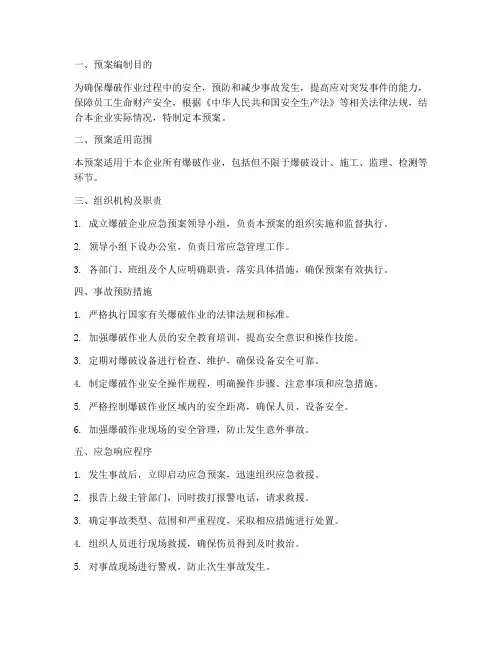 一、预案编制目的

为确保爆破作业过程中的安全，预防和减少事故发生，提高应对突发事件的能力，保障员工生命财产安全，根据《中华人民共和国安全生产法》等相关法律法规，结合本企业实际情况，特制定本预案。

二、预案适用范围

本预案适用于本企业所有爆破作业，包括但不限于爆破设计、施工、监理、检测等环节。

三、组织机构及职责

1. 成立爆破企业应急预案领导小组，负责本预案的组织实施和监督执行。

2. 领导小组下设办公室，负责日常应急管理工作。

3. 各部门、班组及个人应明确职责，落实具体措施，确保预案有效执行。

四、事故预防措施

1. 严格执行国家有关爆破作业的法律法规和标准。

2. 加强爆破作业人员的安全教育培训，提高安全意识和操作技能。

3. 定期对爆破设备进行检查、维护，确保设备安全可靠。

4. 制定爆破作业安全操作规程，明确操作步骤、注意事项和应急措施。

5. 严格控制爆破作业区域内的安全距离，确保人员、设备安全。

6. 加强爆破作业现场的安全管理，防止发生意外事故。

五、应急响应程序

1. 发生事故后，立即启动应急预案，迅速组织应急救援。

2. 报告上级主管部门，同时拨打报警电话，请求救援。

3. 确定事故类型、范围和严重程度，采取相应措施进行处置。

4. 组织人员进行现场救援，确保伤员得到及时救治。

5. 对事故现场进行警戒，防止次生事故发生。